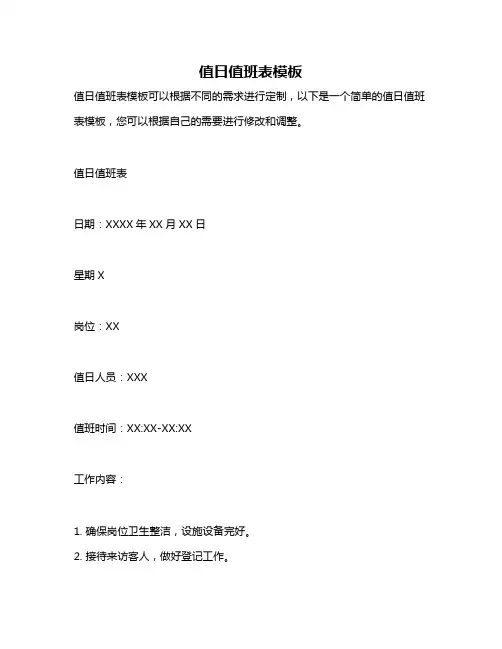 值日值班表模板

值日值班表模板可以根据不同的需求进行定制，以下是一个简单的值日值班表模板，您可以根据自己的需要进行修改和调整。

值日值班表

日期：XXXX 年 XX 月 XX 日

星期 X

岗位：XX

值日人员：XXX

值班时间：XX:XX-XX:XX

工作内容：

1. 确保岗位卫生整洁，设施设备完好。

2. 接待来访客人，做好登记工作。